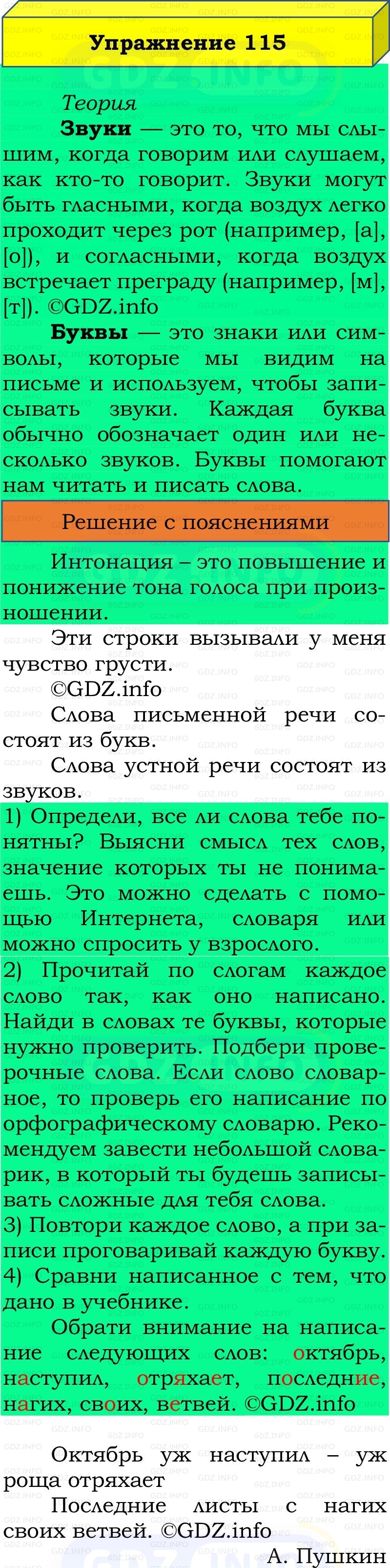 Упражнение 115

Теория

**Звуки** — это то, что мы слышим, когда говорим или слушаем, как кто-то говорит. Звуки могут быть гласными, когда воздух легко проходит через рот (например, [а], [о]), и согласными, когда воздух встречает преграду (например, [м], [т]). ©GDZ.info

**Буквы** — это знаки или символы, которые мы видим на письме и используем, чтобы записывать звуки. Каждая буква обычно обозначает один или несколько звуков. Буквы помогают нам читать и писать слова.

Решение с пояснениями

Интонация – это повышение и понижение тона голоса при произношении.

Эти строки вызывали у меня чувство грусти.

©GDZ.info

Слова письменной речи состоят из букв.

Слова устной речи состоят из звуков.

1) Определи, все ли слова тебе понятны? Выясни смысл тех слов, значение которых ты не понимаешь. Это можно сделать с помощью Интернета, словаря или можно спросить у взрослого.

2) Прочитай по слогам каждое слово так, как оно написано. Найди в словах те буквы, которые нужно проверить. Подбери проверочные слова. Если слово словарное, то проверь его написание по орфографическому словарю. Рекомендуем завести небольшой словарик, в который ты будешь записывать сложные для тебя слова.

3) Повтори каждое слово, а при записи проговаривай каждую букву.

4) Сравни написанное с тем, что дано в учебнике.

Обрати внимание на написание следующих слов: октябрь, наступил, отряхает, последние, нагих, своих, ветвей. ©GDZ.info

Октябрь уж наступил – уж роща отряхает

Последние листы с нагих своих ветвей. ©GDZ.info

А. Пушкин